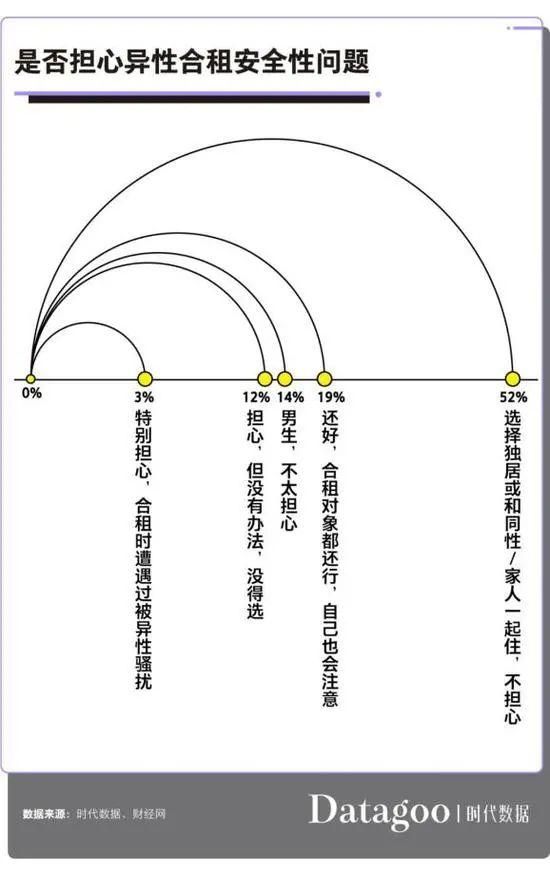 是否担心异性合租安全性问题

0%

3%
特别担心，合租时遭遇过被异性骚扰

12%
担心，但没有办法，没得选

14%
男生，不太担心

19%
还好，合租对象都还行，自己也会注意

52%
选择独居或和同性/家人一起住，不担心

数据来源：时代数据、财经网

Datagoo | 时代数据